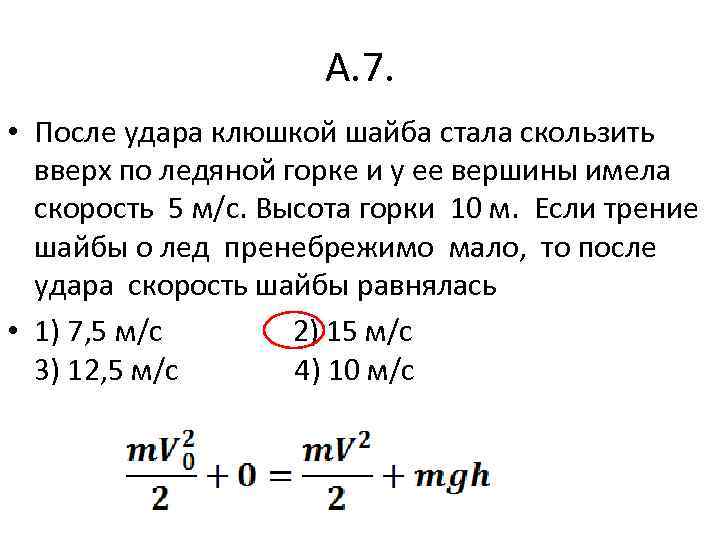 А.7.

• После удара клюшкой шайба стала скользить вверх по ледяной горке и у ее вершины имела скорость 5 м/с. Высота горки 10 м. Если трение шайбы о лед пренебрежимо мало, то после удара скорость шайбы равнялась

• 1) 7,5 м/с 2) 15 м/с
3) 12,5 м/с 4) 10 м/с

$\frac{mV_0^2}{2} + 0 = \frac{mV^2}{2} + mgh$